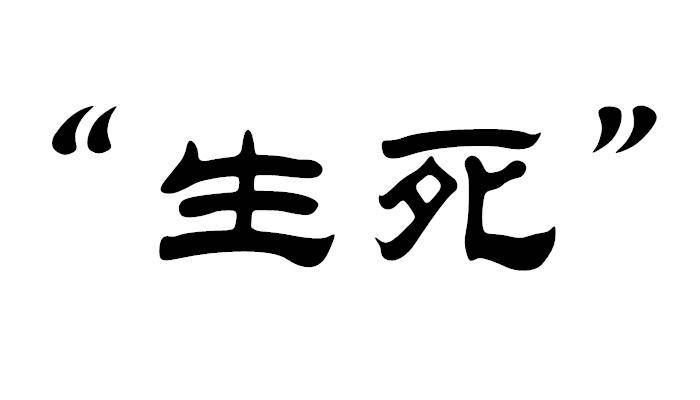 “生死”